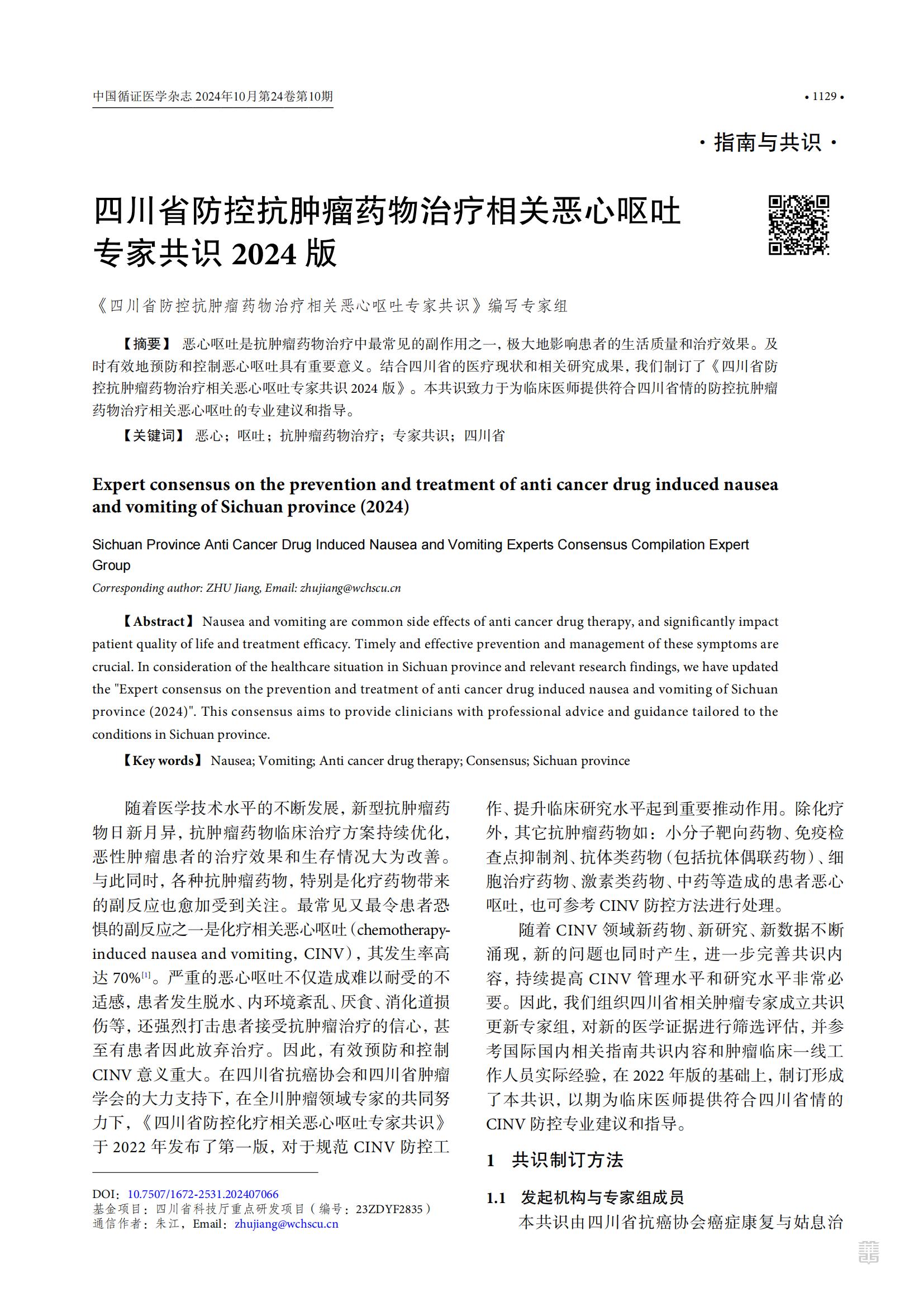 中国循证医学杂志 2024年10月第24卷第10期

• 1129 •

· 指南与共识 ·

四川省防控抗肿瘤药物治疗相关恶心呕吐专家共识 2024 版

《四川省防控抗肿瘤药物治疗相关恶心呕吐专家共识》编写专家组

【摘要】 恶心呕吐是抗肿瘤药物治疗中最常见的副作用之一，极大地影响患者的生活质量和治疗效果。及时有效地预防和控制恶心呕吐具有重要意义。结合四川省的医疗现状和相关研究成果，我们制订了《四川省防控抗肿瘤药物治疗相关恶心呕吐专家共识 2024 版》。本共识致力于为临床医师提供符合四川省情的防控抗肿瘤药物治疗相关恶心呕吐的专业建议和指导。

【关键词】 恶心；呕吐；抗肿瘤药物治疗；专家共识；四川省

Expert consensus on the prevention and treatment of anti cancer drug induced nausea and vomiting of Sichuan province (2024)

Sichuan Province Anti Cancer Drug Induced Nausea and Vomiting Experts Consensus Compilation Expert Group

Corresponding author: ZHU Jiang, Email: zhujiang@wchscu.cn

【Abstract】 Nausea and vomiting are common side effects of anti cancer drug therapy, and significantly impact patient quality of life and treatment efficacy. Timely and effective prevention and management of these symptoms are crucial. In consideration of the healthcare situation in Sichuan province and relevant research findings, we have updated the "Expert consensus on the prevention and treatment of anti cancer drug induced nausea and vomiting of Sichuan province (2024)". This consensus aims to provide clinicians with professional advice and guidance tailored to the conditions in Sichuan province.

【Key words】 Nausea; Vomiting; Anti cancer drug therapy; Consensus; Sichuan province

随着医学技术水平的不断发展，新型抗肿瘤药物日新月异，抗肿瘤药物临床治疗方案持续优化，恶性肿瘤患者的治疗效果和生存情况大为改善。与此同时，各种抗肿瘤药物，特别是化疗药物带来的副反应也愈加受到关注。最常见又最令患者恐惧的副反应之一是化疗相关恶心呕吐（chemotherapy-induced nausea and vomiting，CINV），其发生率高达 70%$^{[1]}$。严重的恶心呕吐不仅造成难以耐受的不适感，患者发生脱水、内环境紊乱、厌食、消化道损伤等，还强烈打击患者接受抗肿瘤治疗的信心，甚至有患者因此放弃治疗。因此，有效预防和控制 CINV 意义重大。在四川省抗癌协会和四川省肿瘤学会的大力支持下，在全川肿瘤领域专家的共同努力下，《四川省防控化疗相关恶心呕吐专家共识》于 2022 年发布了第一版，对于规范 CINV 防控工作、提升临床研究水平起到重要推动作用。除化疗外，其它抗肿瘤药物如：小分子靶向药物、免疫检查点抑制剂、抗体类药物（包括抗体偶联药物）、细胞治疗药物、激素类药物、中药等造成的患者恶心呕吐，也可参考 CINV 防控方法进行处理。

随着 CINV 领域新药物、新研究、新数据不断涌现，新的问题也同时产生，进一步完善共识内容，持续提高 CINV 管理水平和研究水平非常必要。因此，我们组织四川省相关肿瘤专家成立共识更新专家组，对新的医学证据进行筛选评估，并参考国际国内相关指南共识内容和肿瘤临床一线工作人员实际经验，在 2022 年版的基础上，制订形成了本共识，以期为临床医师提供符合四川省情的 CINV 防控专业建议和指导。

1 共识制订方法

1.1 发起机构与专家组成员

本共识由四川省抗癌协会癌症康复与姑息治

DOI: 10.7507/1672-2531.202407066
基金项目：四川省科技厅重点研发项目（编号：23ZDYF2835）
通信作者：朱江，Email: zhujiang@wchscu.cn